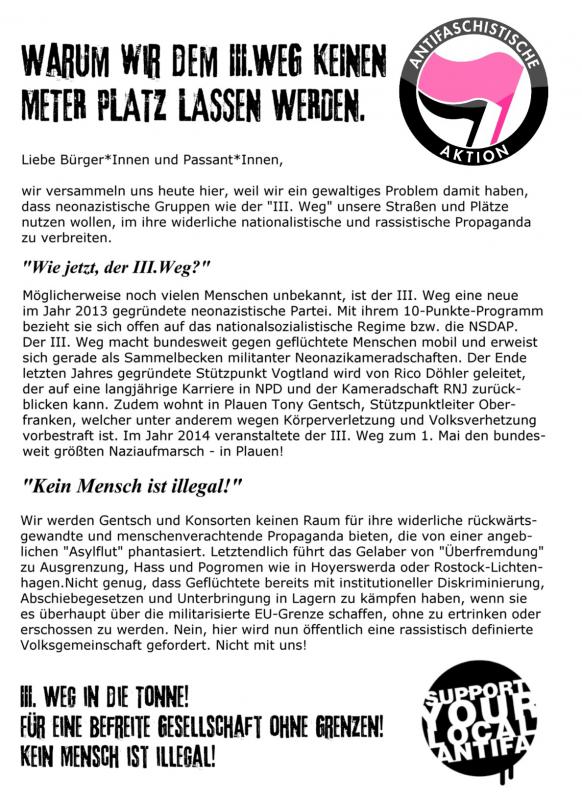 WARUM WIR DEM III.WEG KEINEN METER PLATZ LASSEN WERDEN.

ANTIFASCHISTISCHE AKTION

Liebe Bürger*Innen und Passant*Innen,

wir versammeln uns heute hier, weil wir ein gewaltiges Problem damit haben, dass neonazistische Gruppen wie der "III. Weg" unsere Straßen und Plätze nutzen wollen, im ihre widerliche nationalistische und rassistische Propaganda zu verbreiten.

"Wie jetzt, der III.Weg?"

Möglicherweise noch vielen Menschen unbekannt, ist der III. Weg eine neue im Jahr 2013 gegründete neonazistische Partei. Mit ihrem 10-Punkte-Programm bezieht sie sich offen auf das nationalsozialistische Regime bzw. die NSDAP. Der III. Weg macht bundesweit gegen geflüchtete Menschen mobil und erweist sich gerade als Sammelbecken militanter Neonazikameradschaften. Der Ende letzten Jahres gegründete Stützpunkt Vogtland wird von Rico Döhler geleitet, der auf eine langjährige Karriere in NPD und der Kameradschaft RNJ zurückblicken kann. Zudem wohnt in Plauen Tony Gentsch, Stützpunktleiter Oberfranken, welcher unter anderem wegen Körperverletzung und Volksverhetzung vorbestraft ist. Im Jahr 2014 veranstaltete der III. Weg zum 1. Mai den bundesweit größten Naziaufmarsch - in Plauen!

"Kein Mensch ist illegal!"

Wir werden Gentsch und Konsorten keinen Raum für ihre widerliche rückwärtsgewandte und menschenverachtende Propaganda bieten, die von einer angeblichen "Asylflut" phantasiert. Letztendlich führt das Gelaber von "Überfremdung" zu Ausgrenzung, Hass und Pogromen wie in Hoyerswerda oder Rostock-Lichtenhagen.Nicht genug, dass Geflüchtete bereits mit institutioneller Diskriminierung, Abschiebegesetzen und Unterbringung in Lagern zu kämpfen haben, wenn sie es überhaupt über die militarisierte EU-Grenze schaffen, ohne zu ertrinken oder erschossen zu werden. Nein, hier wird nun öffentlich eine rassistisch definierte Volksgemeinschaft gefordert. Nicht mit uns!

III. WEG IN DIE TONNE!
FÜR EINE BEFREITE GESELLSCHAFT OHNE GRENZEN!
KEIN MENSCH IST ILLEGAL!

SUPPORT YOUR LOCAL ANTIFA